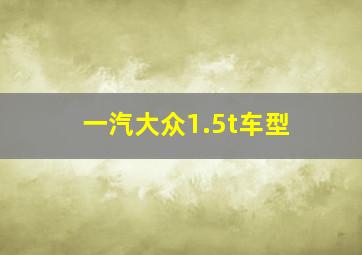 一汽大众1.5t车型